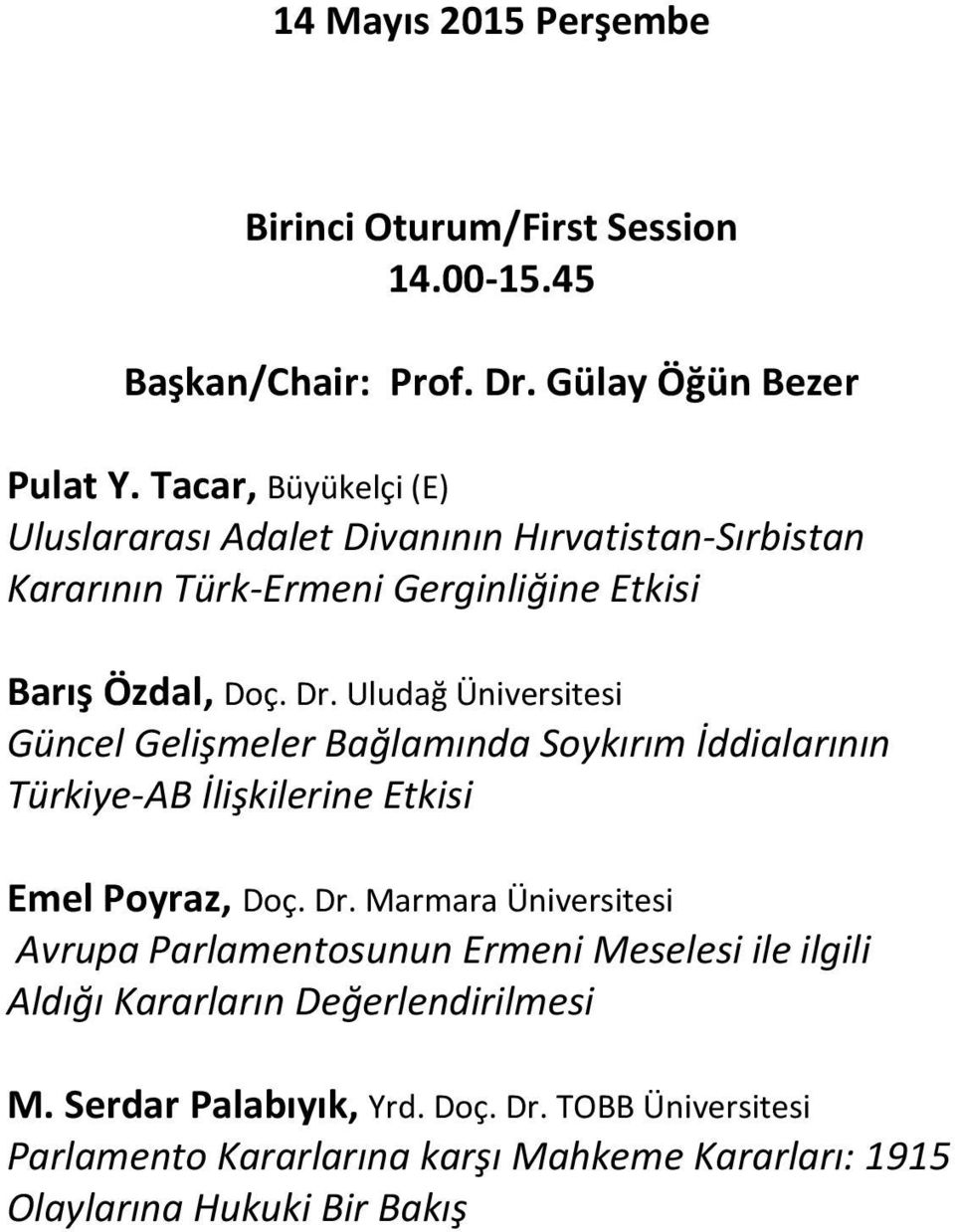 14 Mayıs 2015 Perşembe

Birinci Oturum/First Session
14.00-15.45

Başkan/Chair: Prof. Dr. Gülay Öğün Bezer

Pulat Y. Tacar, Büyükelçi (E)
Uluslararası Adalet Divanının Hırvatistan-Sırbistan Kararının Türk-Ermeni Gerginliğine Etkisi

Barış Özdal, Doç. Dr. Uludağ Üniversitesi
Güncel Gelişmeler Bağlamında Soykırım İddialarının Türkiye-AB İlişkilerine Etkisi

Emel Poyraz, Doç. Dr. Marmara Üniversitesi
Avrupa Parlamentosunun Ermeni Meselesi ile ilgili Aldığı Kararların Değerlendirilmesi

M. Serdar Palabıyık, Yrd. Doç. Dr. TOBB Üniversitesi
Parlamento Kararlarına karşı Mahkeme Kararları: 1915 Olaylarına Hukuki Bir Bakış